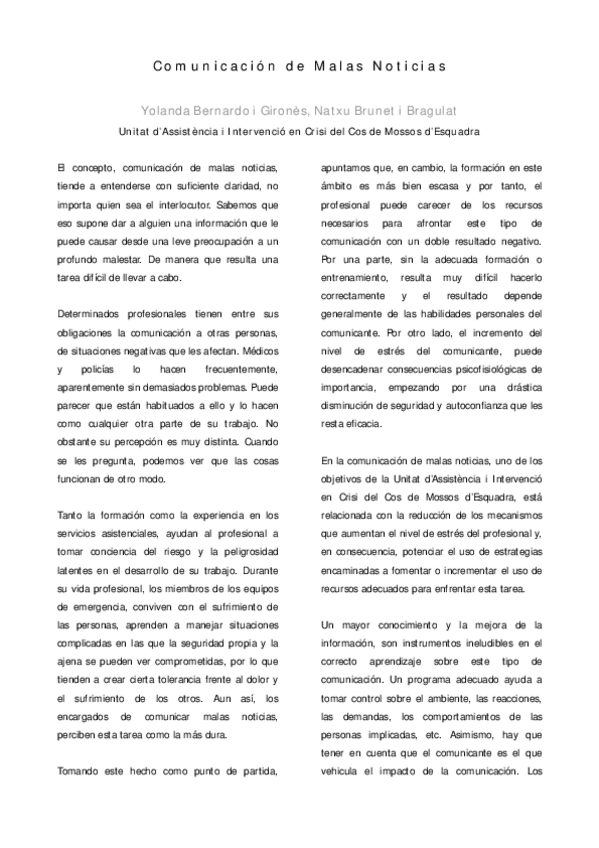 Comunicación de Malas Noticias

Yolanda Bernardo i Gironès, Natxu Brunet i Bragulat
Unitat d'Assistència i Intervenció en Crisi del Cos de Mossos d'Esquadra

El concepto, comunicación de malas noticias, tiende a entenderse con suficiente claridad, no importa quien sea el interlocutor. Sabemos que eso supone dar a alguien una información que le puede causar desde una leve preocupación a un profundo malestar. De manera que resulta una tarea difícil de llevar a cabo.

Determinados profesionales tienen entre sus obligaciones la comunicación a otras personas, de situaciones negativas que les afectan. Médicos y policías lo hacen frecuentemente, aparentemente sin demasiados problemas. Puede parecer que están habituados a ello y lo hacen como cualquier otra parte de su trabajo. No obstante su percepción es muy distinta. Cuando se les pregunta, podemos ver que las cosas funcionan de otro modo.

Tanto la formación como la experiencia en los servicios asistenciales, ayudan al profesional a tomar conciencia del riesgo y la peligrosidad latentes en el desarrollo de su trabajo. Durante su vida profesional, los miembros de los equipos de emergencia, conviven con el sufrimiento de las personas, aprenden a manejar situaciones complicadas en las que la seguridad propia y la ajena se pueden ver comprometidas, por lo que tienden a crear cierta tolerancia frente al dolor y el sufrimiento de los otros. Aun así, los encargados de comunicar malas noticias, perciben esta tarea como la más dura.

Tomando este hecho como punto de partida, apuntamos que, en cambio, la formación en este ámbito es más bien escasa y por tanto, el profesional puede carecer de los recursos necesarios para afrontar este tipo de comunicación con un doble resultado negativo. Por una parte, sin la adecuada formación o entrenamiento, resulta muy difícil hacerlo correctamente y el resultado depende generalmente de las habilidades personales del comunicante. Por otro lado, el incremento del nivel de estrés del comunicante, puede desencadenar consecuencias psicofisiológicas de importancia, empezando por una drástica disminución de seguridad y autoconfianza que les resta eficacia.

En la comunicación de malas noticias, uno de los objetivos de la Unitat d'Assistència i Intervenció en Crisi del Cos de Mossos d'Esquadra, está relacionada con la reducción de los mecanismos que aumentan el nivel de estrés del profesional y, en consecuencia, potenciar el uso de estrategias encaminadas a fomentar o incrementar el uso de recursos adecuados para enfrentar esta tarea.

Un mayor conocimiento y la mejora de la información, son instrumentos ineludibles en el correcto aprendizaje sobre este tipo de comunicación. Un programa adecuado ayuda a tomar control sobre el ambiente, las reacciones, las demandas, los comportamientos de las personas implicadas, etc. Asimismo, hay que tener en cuenta que el comunicante es el que vehicula el impacto de la comunicación. Los